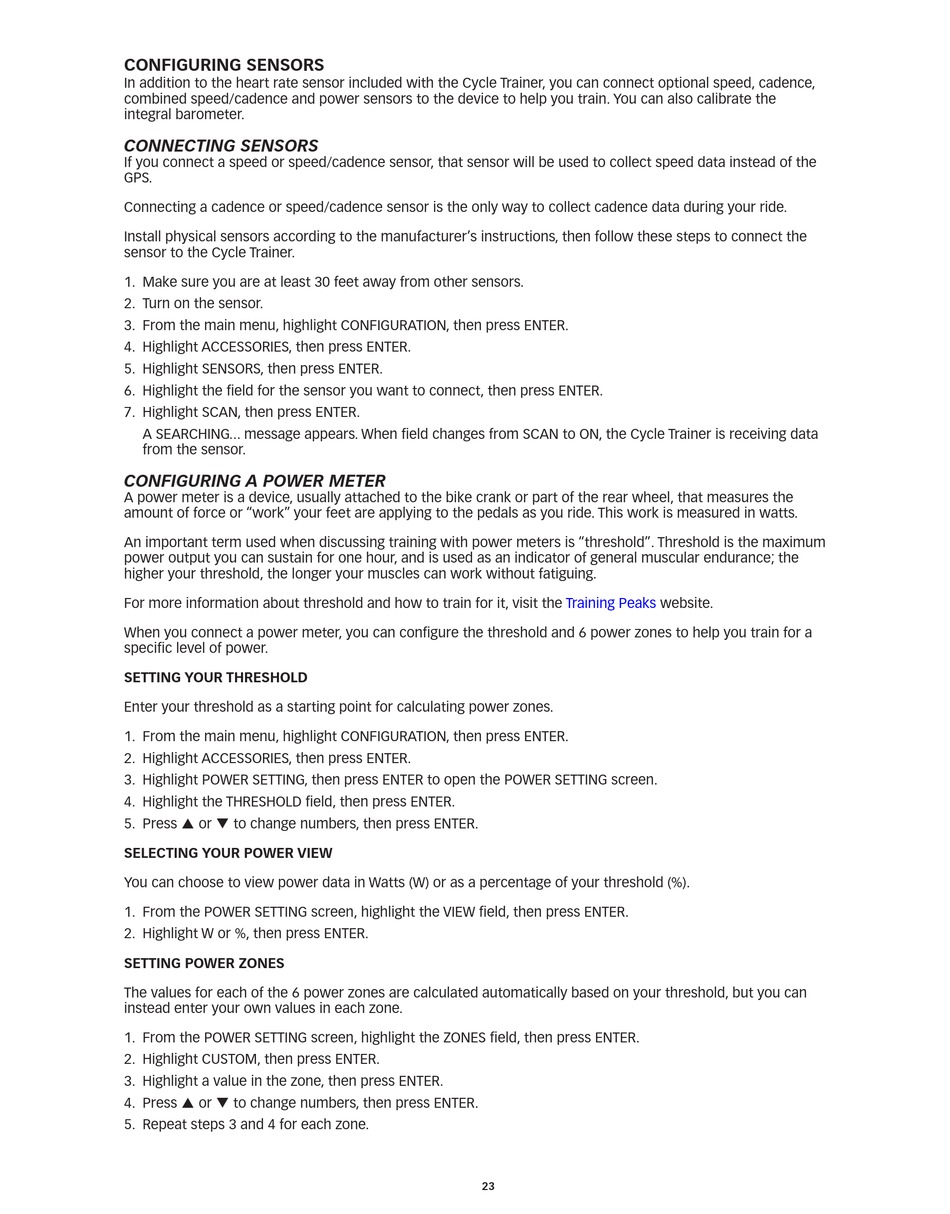 CONFIGURING SENSORS
In addition to the heart rate sensor included with the Cycle Trainer, you can connect optional speed, cadence, combined speed/cadence and power sensors to the device to help you train. You can also calibrate the integral barometer.

CONNECTING SENSORS
If you connect a speed or speed/cadence sensor, that sensor will be used to collect speed data instead of the GPS.

Connecting a cadence or speed/cadence sensor is the only way to collect cadence data during your ride.

Install physical sensors according to the manufacturer's instructions, then follow these steps to connect the sensor to the Cycle Trainer.

1. Make sure you are at least 30 feet away from other sensors.
2. Turn on the sensor.
3. From the main menu, highlight CONFIGURATION, then press ENTER.
4. Highlight ACCESSORIES, then press ENTER.
5. Highlight SENSORS, then press ENTER.
6. Highlight the field for the sensor you want to connect, then press ENTER.
7. Highlight SCAN, then press ENTER.
A SEARCHING... message appears. When field changes from SCAN to ON, the Cycle Trainer is receiving data from the sensor.

CONFIGURING A POWER METER
A power meter is a device, usually attached to the bike crank or part of the rear wheel, that measures the amount of force or "work" your feet are applying to the pedals as you ride. This work is measured in watts.

An important term used when discussing training with power meters is "threshold". Threshold is the maximum power output you can sustain for one hour, and is used as an indicator of general muscular endurance; the higher your threshold, the longer your muscles can work without fatiguing.

For more information about threshold and how to train for it, visit the Training Peaks website.

When you connect a power meter, you can configure the threshold and 6 power zones to help you train for a specific level of power.

SETTING YOUR THRESHOLD

Enter your threshold as a starting point for calculating power zones.

1. From the main menu, highlight CONFIGURATION, then press ENTER.
2. Highlight ACCESSORIES, then press ENTER.
3. Highlight POWER SETTING, then press ENTER to open the POWER SETTING screen.
4. Highlight the THRESHOLD field, then press ENTER.
5. Press ▲ or ▼ to change numbers, then press ENTER.

SELECTING YOUR POWER VIEW

You can choose to view power data in Watts (W) or as a percentage of your threshold (%).

1. From the POWER SETTING screen, highlight the VIEW field, then press ENTER.
2. Highlight W or %, then press ENTER.

SETTING POWER ZONES

The values for each of the 6 power zones are calculated automatically based on your threshold, but you can instead enter your own values in each zone.

1. From the POWER SETTING screen, highlight the ZONES field, then press ENTER.
2. Highlight CUSTOM, then press ENTER.
3. Highlight a value in the zone, then press ENTER.
4. Press ▲ or ▼ to change numbers, then press ENTER.
5. Repeat steps 3 and 4 for each zone.

23